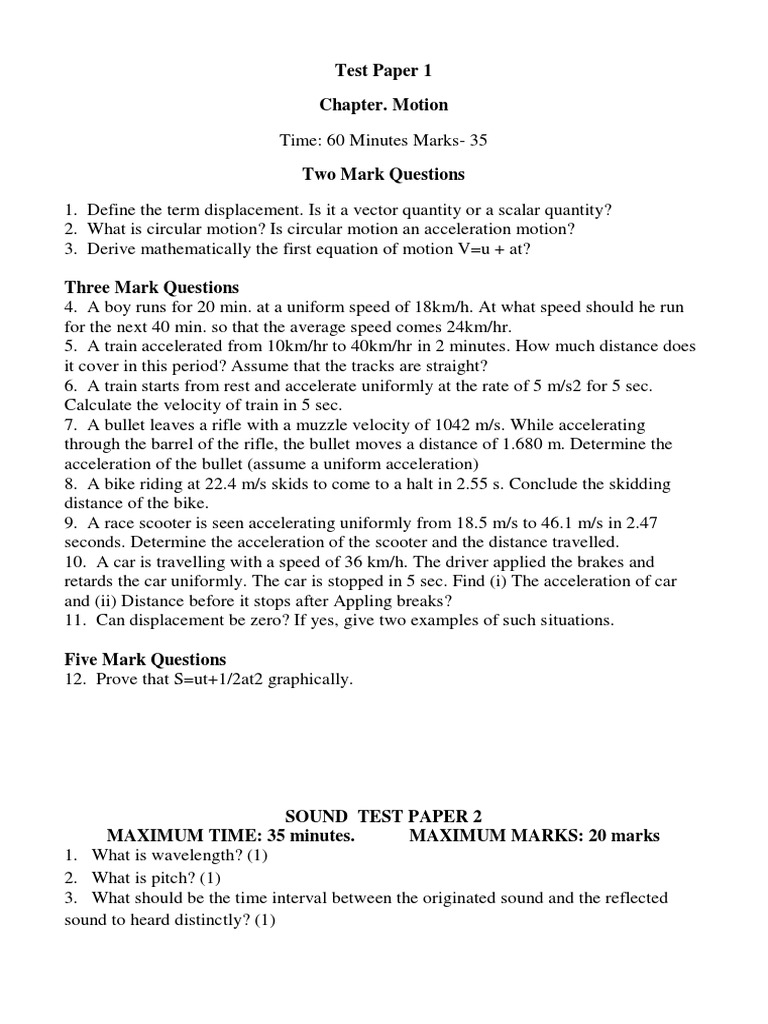 Test Paper 1

Chapter. Motion

Time: 60 Minutes Marks- 35

Two Mark Questions

1. Define the term displacement. Is it a vector quantity or a scalar quantity?
2. What is circular motion? Is circular motion an acceleration motion?
3. Derive mathematically the first equation of motion V=u + at?

Three Mark Questions
4. A boy runs for 20 min. at a uniform speed of 18km/h. At what speed should he run for the next 40 min. so that the average speed comes 24km/hr.
5. A train accelerated from 10km/hr to 40km/hr in 2 minutes. How much distance does it cover in this period? Assume that the tracks are straight?
6. A train starts from rest and accelerate uniformly at the rate of 5 m/s2 for 5 sec. Calculate the velocity of train in 5 sec.
7. A bullet leaves a rifle with a muzzle velocity of 1042 m/s. While accelerating through the barrel of the rifle, the bullet moves a distance of 1.680 m. Determine the acceleration of the bullet (assume a uniform acceleration)
8. A bike riding at 22.4 m/s skids to come to a halt in 2.55 s. Conclude the skidding distance of the bike.
9. A race scooter is seen accelerating uniformly from 18.5 m/s to 46.1 m/s in 2.47 seconds. Determine the acceleration of the scooter and the distance travelled.
10. A car is travelling with a speed of 36 km/h. The driver applied the brakes and retards the car uniformly. The car is stopped in 5 sec. Find (i) The acceleration of car and (ii) Distance before it stops after Appling breaks?
11. Can displacement be zero? If yes, give two examples of such situations.

Five Mark Questions
12. Prove that S=ut+1/2at2 graphically.

SOUND TEST PAPER 2
MAXIMUM TIME: 35 minutes. MAXIMUM MARKS: 20 marks
1. What is wavelength? (1)
2. What is pitch? (1)
3. What should be the time interval between the originated sound and the reflected sound to heard distinctly? (1)